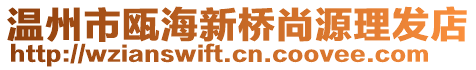 温州市瓯海新桥尚源理发店
http://wzianswift.cn.coovee.com